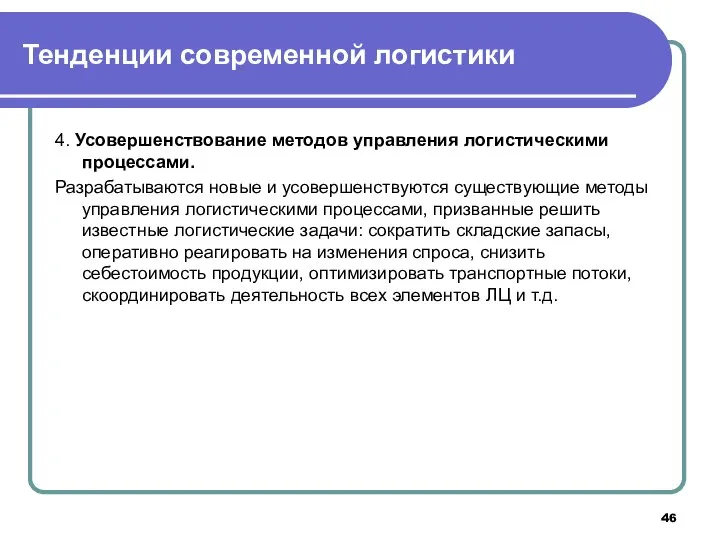 Тенденции современной логистики

4. Усовершенствование методов управления логистическими процессами.

Разрабатываются новые и усовершенствуются существующие методы управления логистическими процессами, призванные решить известные логистические задачи: сократить складские запасы, оперативно реагировать на изменения спроса, снизить себестоимость продукции, оптимизировать транспортные потоки, скоординировать деятельность всех элементов ЛЦ и т.д.

46